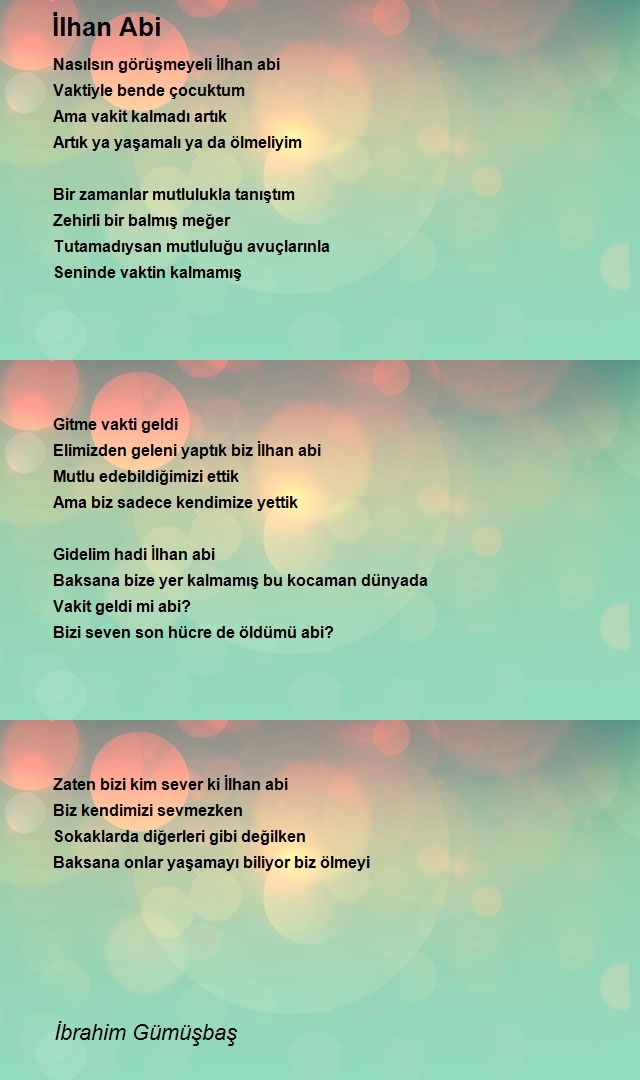 İlhan Abi

Nasılsın görüşmeyeli İlhan abi
Vaktiyle bende çocuktum
Ama vakit kalmadı artık
Artık ya yaşamalı ya da ölmeliyim

Bir zamanlar mutlulukla tanıştım
Zehirli bir balmış meğer
Tutamadıysan mutluluğu avuçlarınla
Seninde vaktin kalmamış

Gitme vakti geldi
Elimizden geleni yaptık biz İlhan abi
Mutlu edebildiğimizi ettik
Ama biz sadece kendimize yettik

Gidelim hadi İlhan abi
Baksana bize yer kalmamış bu kocaman dünyada
Vakit geldi mi abi?
Bizi seven son hücre de öldümü abi?

Zaten bizi kim sever ki İlhan abi
Biz kendimizi sevmezken
Sokaklarda diğerleri gibi değilken
Baksana onlar yaşamayı biliyor biz ölmeyi

İbrahim Gümüşbaş